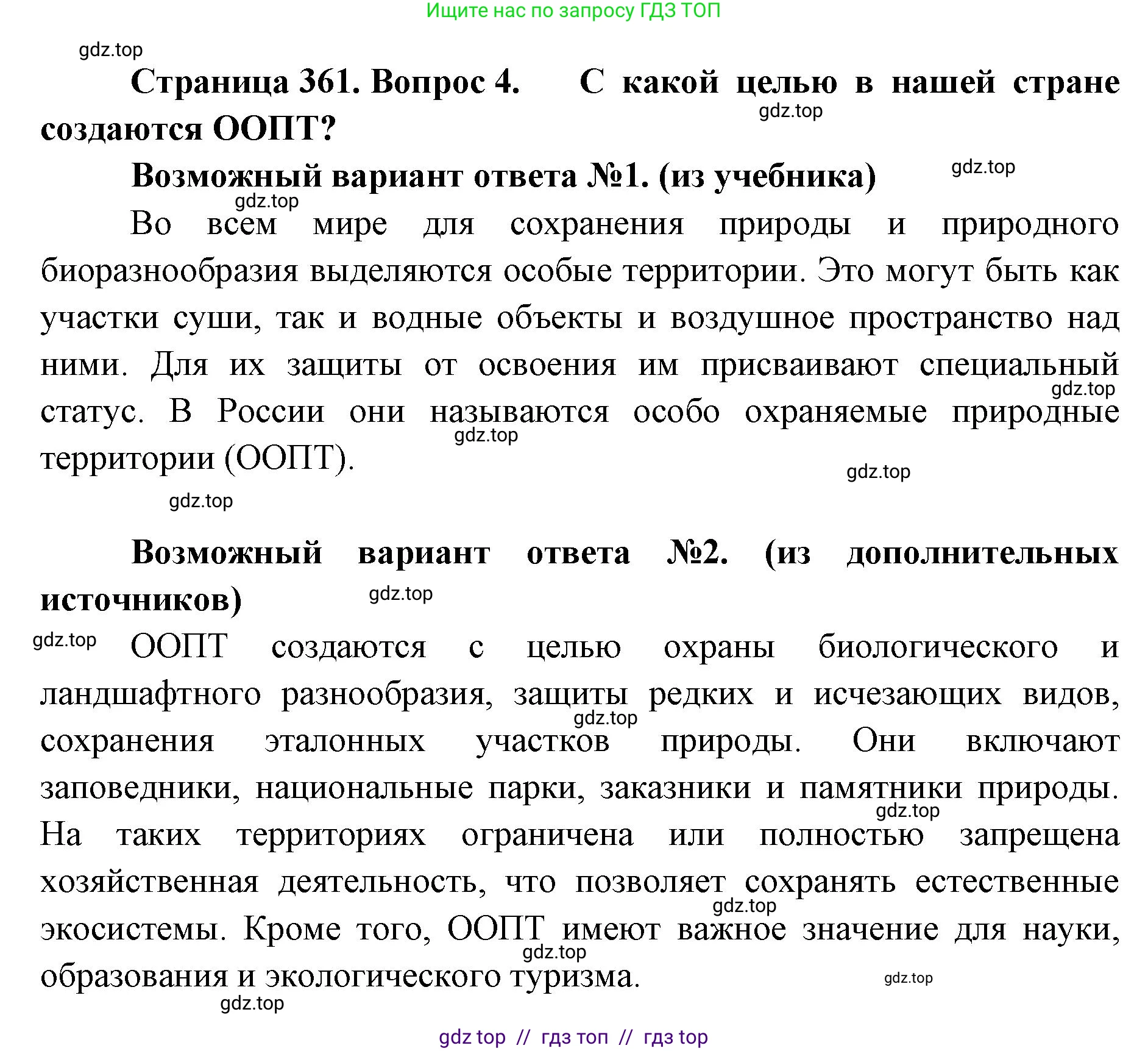 Ищите нас по запросу ГДЗ ТОП

gdz.top

Страница 361. Вопрос 4. С какой целью в нашей стране создаются ООПТ?

gdz.top

Возможный вариант ответа №1. (из учебника)

gdz.top

gdz.top

Во всем мире для сохранения природы и природного биоразнообразия выделяются особые территории. Это могут быть как участки суши, так и водные объекты и воздушное пространство над ними. Для их защиты от освоения им присваивают специальный статус. В России они называются особо охраняемые природные территории (ООПТ).

gdz.top

gdz.top

gdz.top

gdz.top

Возможный вариант ответа №2. (из дополнительных источников)

gdz.top

gdz.top

ООПТ создаются с целью охраны биологического и ландшафтного разнообразия, защиты редких и исчезающих видов, сохранения эталонных участков природы. Они включают заповедники, национальные парки, заказники и памятники природы. На таких территориях ограничена или полностью запрещена хозяйственная деятельность, что позволяет сохранять естественные экосистемы. Кроме того, ООПТ имеют важное значение для науки, образования и экологического туризма.

gdz.top

gdz.top

gdz.top

gdz.top

gdz.top

gdz.top

gdz top // гдз топ // гдз top